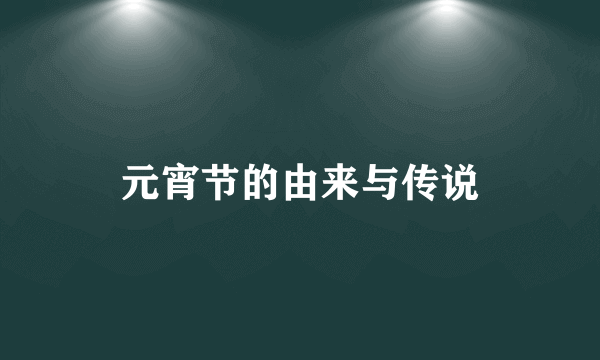 元宵节的由来与传说